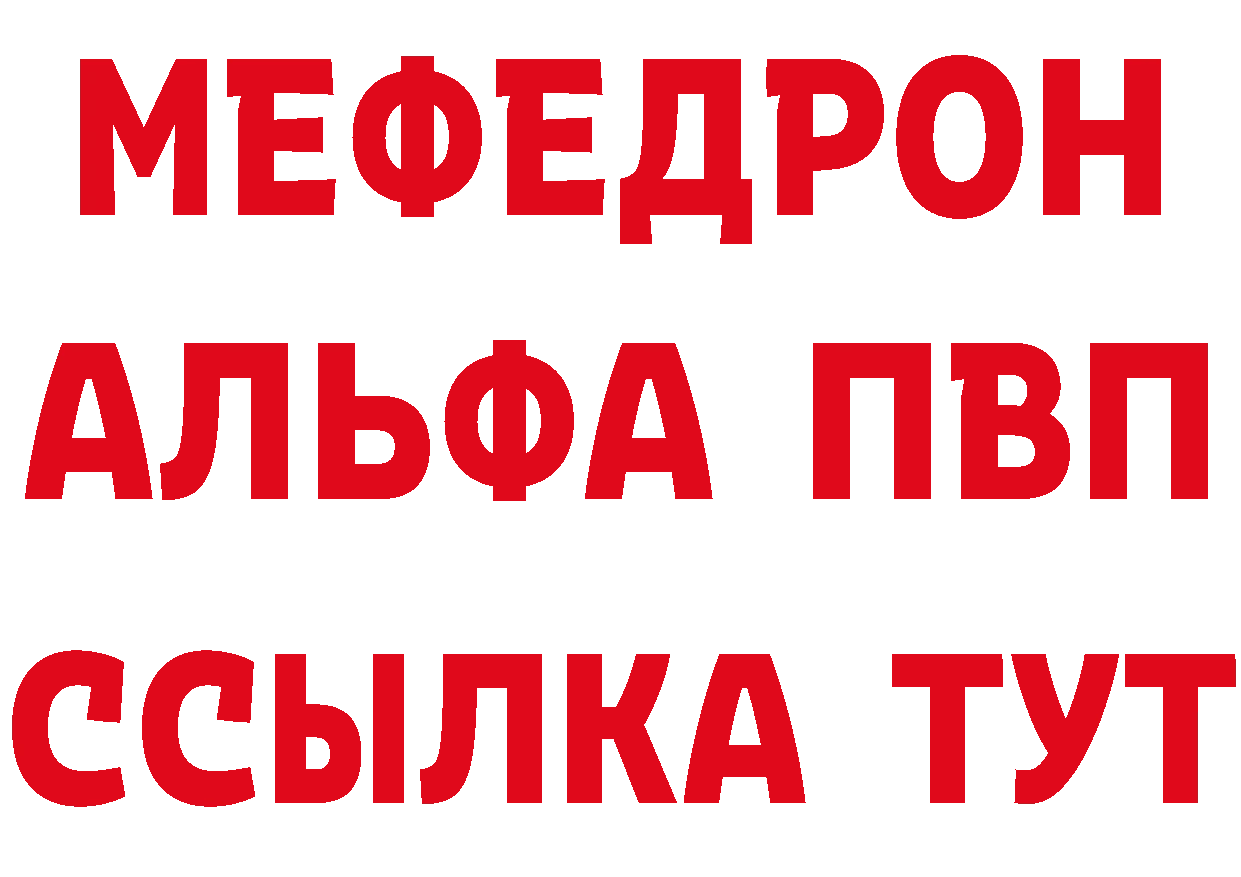 МЕФЕДРОН
АЛЬФА ПВП
ССЫЛКА ТУТ